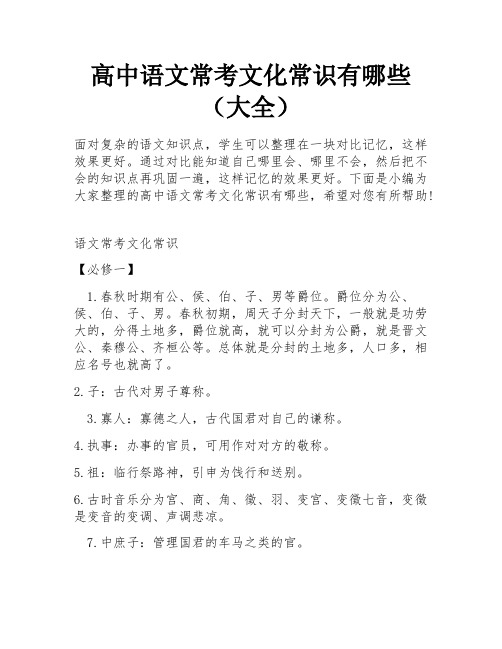 高中语文常考文化常识有哪些（大全）

面对复杂的语文知识点，学生可以整理在一块对比记忆，这样效果更好。通过对比能知道自己哪里会、哪里不会，然后把不会的知识点再巩固一遍，这样记忆的效果更好。下面是小编为大家整理的高中语文常考文化常识有哪些，希望对您有所帮助!

语文常考文化常识

【必修一】

1.春秋时期有公、侯、伯、子、男等爵位。爵位分为公、侯、伯、子、男。春秋初期，周天子分封天下，一般就是功劳大的，分得土地多，爵位就高，就可以分封为公爵，就是晋文公、秦穆公、齐桓公等。总体就是分封的土地多，人口多，相应名号也就高了。

2.子：古代对男子尊称。

3.寡人：寡德之人，古代国君对自己的谦称。

4.执事：办事的官员，可用作对对方的敬称。

5.祖：临行祭路神，引申为饯行和送别。

6.古时音乐分为宫、商、角、徵、羽、变宫、变徵七音，变徵是变音的变调、声调悲凉。

7.中庶子：管理国君的车马之类的官。